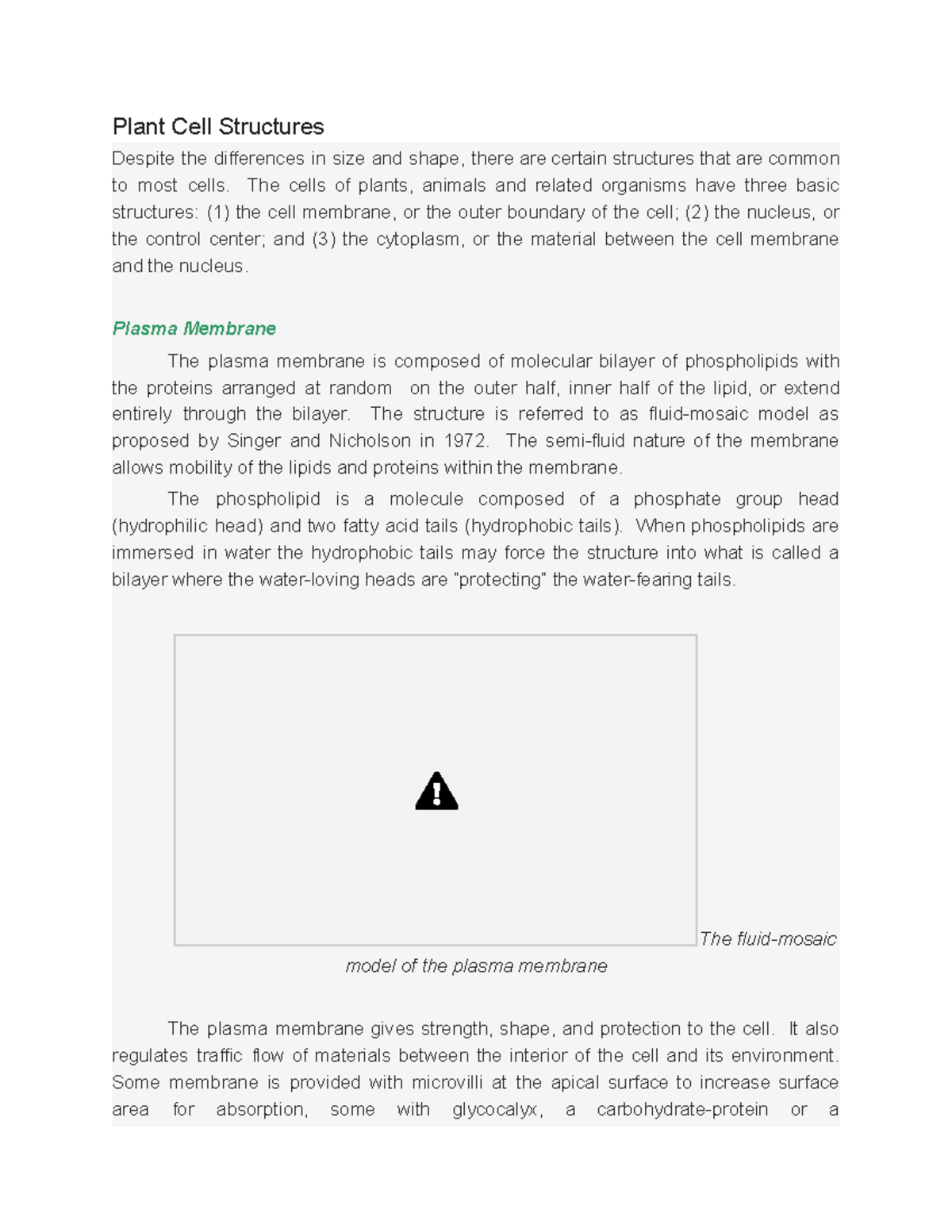 Plant Cell Structures

Despite the differences in size and shape, there are certain structures that are common to most cells. The cells of plants, animals and related organisms have three basic structures: (1) the cell membrane, or the outer boundary of the cell; (2) the nucleus, or the control center; and (3) the cytoplasm, or the material between the cell membrane and the nucleus.

Plasma Membrane

The plasma membrane is composed of molecular bilayer of phospholipids with the proteins arranged at random on the outer half, inner half of the lipid, or extend entirely through the bilayer. The structure is referred to as fluid-mosaic model as proposed by Singer and Nicholson in 1972. The semi-fluid nature of the membrane allows mobility of the lipids and proteins within the membrane.

The phospholipid is a molecule composed of a phosphate group head (hydrophilic head) and two fatty acid tails (hydrophobic tails). When phospholipids are immersed in water the hydrophobic tails may force the structure into what is called a bilayer where the water-loving heads are "protecting" the water-fearing tails.

The fluid-mosaic model of the plasma membrane

The plasma membrane gives strength, shape, and protection to the cell. It also regulates traffic flow of materials between the interior of the cell and its environment. Some membrane is provided with microvilli at the apical surface to increase surface area for absorption, some with glycocalyx, a carbohydrate-protein or a